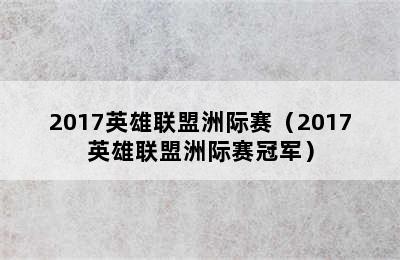 2017英雄联盟洲际赛（2017英雄联盟洲际赛冠军）